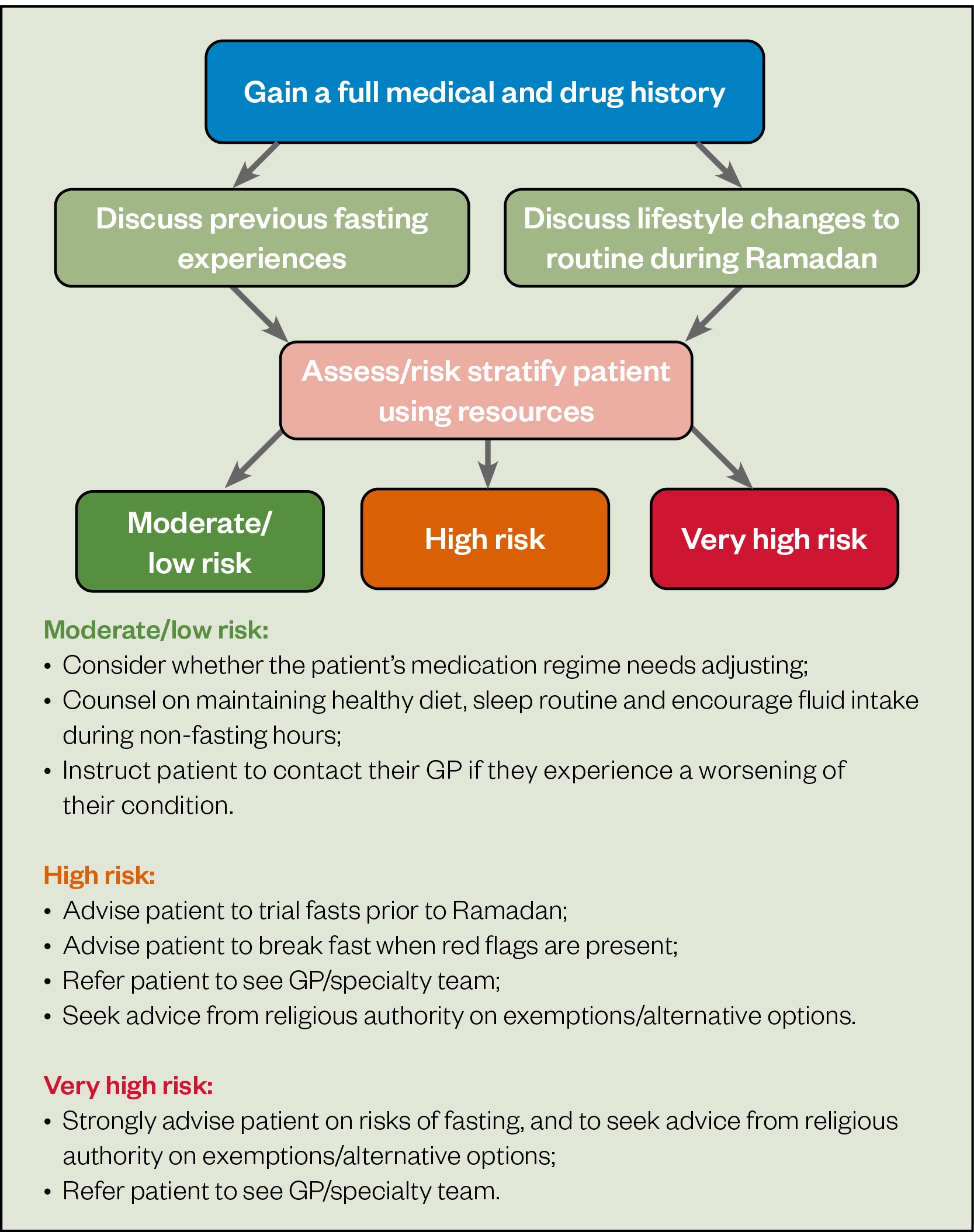 Gain a full medical and drug history

Discuss previous fasting experiences

Discuss lifestyle changes to routine during Ramadan

Assess/risk stratify patient using resources

Moderate/ low risk

High risk

Very high risk

Moderate/low risk:
• Consider whether the patient's medication regime needs adjusting;
• Counsel on maintaining healthy diet, sleep routine and encourage fluid intake during non-fasting hours;
• Instruct patient to contact their GP if they experience a worsening of their condition.

High risk:
• Advise patient to trial fasts prior to Ramadan;
• Advise patient to break fast when red flags are present;
• Refer patient to see GP/specialty team;
• Seek advice from religious authority on exemptions/alternative options.

Very high risk:
• Strongly advise patient on risks of fasting, and to seek advice from religious authority on exemptions/alternative options;
• Refer patient to see GP/specialty team.